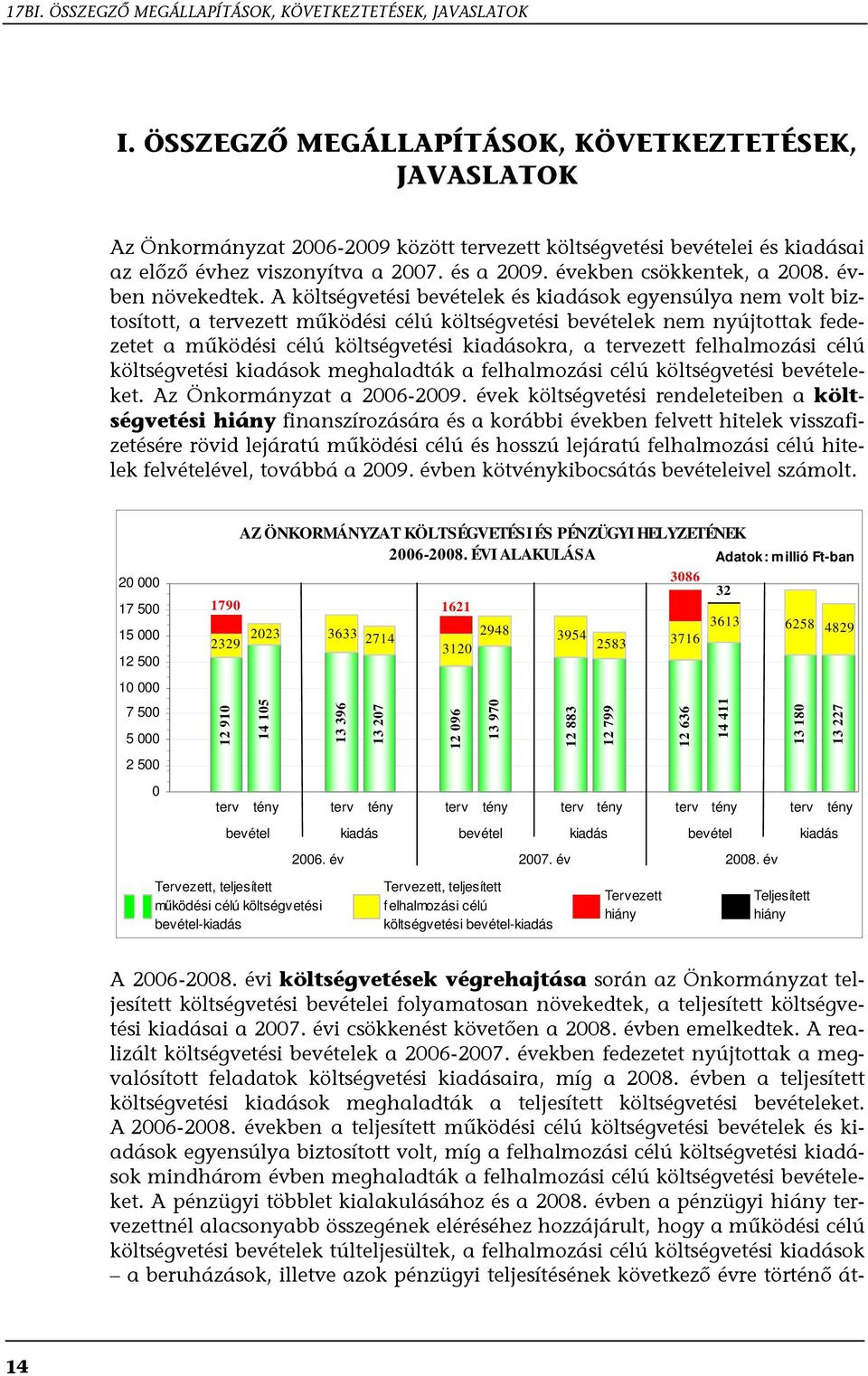 17BI. ÖSSZEGZŐ MEGÁLLAPÍTÁSOK, KÖVETKEZTETÉSEK, JAVASLATOK

I. ÖSSZEGZŐ MEGÁLLAPÍTÁSOK, KÖVETKEZTETÉSEK, JAVASLATOK

Az Önkormányzat 2006-2009 között tervezett költségvetési bevételei és kiadásai az előző évhez viszonyítva a 2007. és a 2009. években csökkentek, a 2008. évben növekedtek. A költségvetési bevételek és kiadások egyensúlya nem volt biztosított, a tervezett működési célú költségvetési bevételek nem nyújtottak fedezetet a működési célú költségvetési kiadásokra, a tervezett felhalmozási célú költségvetési kiadások meghaladták a felhalmozási célú költségvetési bevételeket. Az Önkormányzat a 2006-2009. évek költségvetési rendeleteiben a költségvetési hiány finanszírozására és a korábbi években felvett hitelek visszafizetésére rövid lejáratú működési célú és hosszú lejáratú felhalmozási célú hitelek felvételével, továbbá a 2009. évben kötvénykibocsátás bevételeivel számolt.

AZ ÖNKORMÁNYZAT KÖLTSÉGVETÉSI ÉS PÉNZÜGYI HELYZETÉNEK 2006-2008. ÉVI ALAKULÁSA

Adatok: millió Ft-ban

20 000
17 500
15 000
12 500
10 000
7 500
5 000
2 500
0

1790
2329
12 910
2023
14 105
3633
13 396
2714
13 207
1621
3120
12 096
2948
13 970
3954
12 883
2583
12 799
3086
3716
12 636
32
3613
14 411
6258
13 180
4829
13 227

terv tény terv tény terv tény terv tény terv tény terv tény
bevétel kiadás bevétel kiadás bevétel kiadás
2006. év 2007. év 2008. év

Tervezett, teljesített működési célú költségvetési bevétel-kiadás
Tervezett, teljesített felhalmozási célú költségvetési bevétel-kiadás
Tervezett hiány
Teljesített hiány

A 2006-2008. évi költségvetések végrehajtása során az Önkormányzat teljesített költségvetési bevételei folyamatosan növekedtek, a teljesített költségvetési kiadásai a 2007. évi csökkenést követően a 2008. évben emelkedtek. A realizált költségvetési bevételek a 2006-2007. években fedezetet nyújtottak a megvalósított feladatok költségvetési kiadásaira, míg a 2008. évben a teljesített költségvetési kiadások meghaladták a teljesített költségvetési bevételeket. A 2006-2008. években a teljesített működési célú költségvetési bevételek és kiadások egyensúlya biztosított volt, míg a felhalmozási célú költségvetési kiadások mindhárom évben meghaladták a felhalmozási célú költségvetési bevételeket. A pénzügyi többlet kialakulásához és a 2008. évben a pénzügyi hiány tervezettnél alacsonyabb összegének eléréséhez hozzájárult, hogy a működési célú költségvetési bevételek túlteljesültek, a felhalmozási célú költségvetési kiadások – a beruházások, illetve azok pénzügyi teljesítésének következő évre történő át-

14